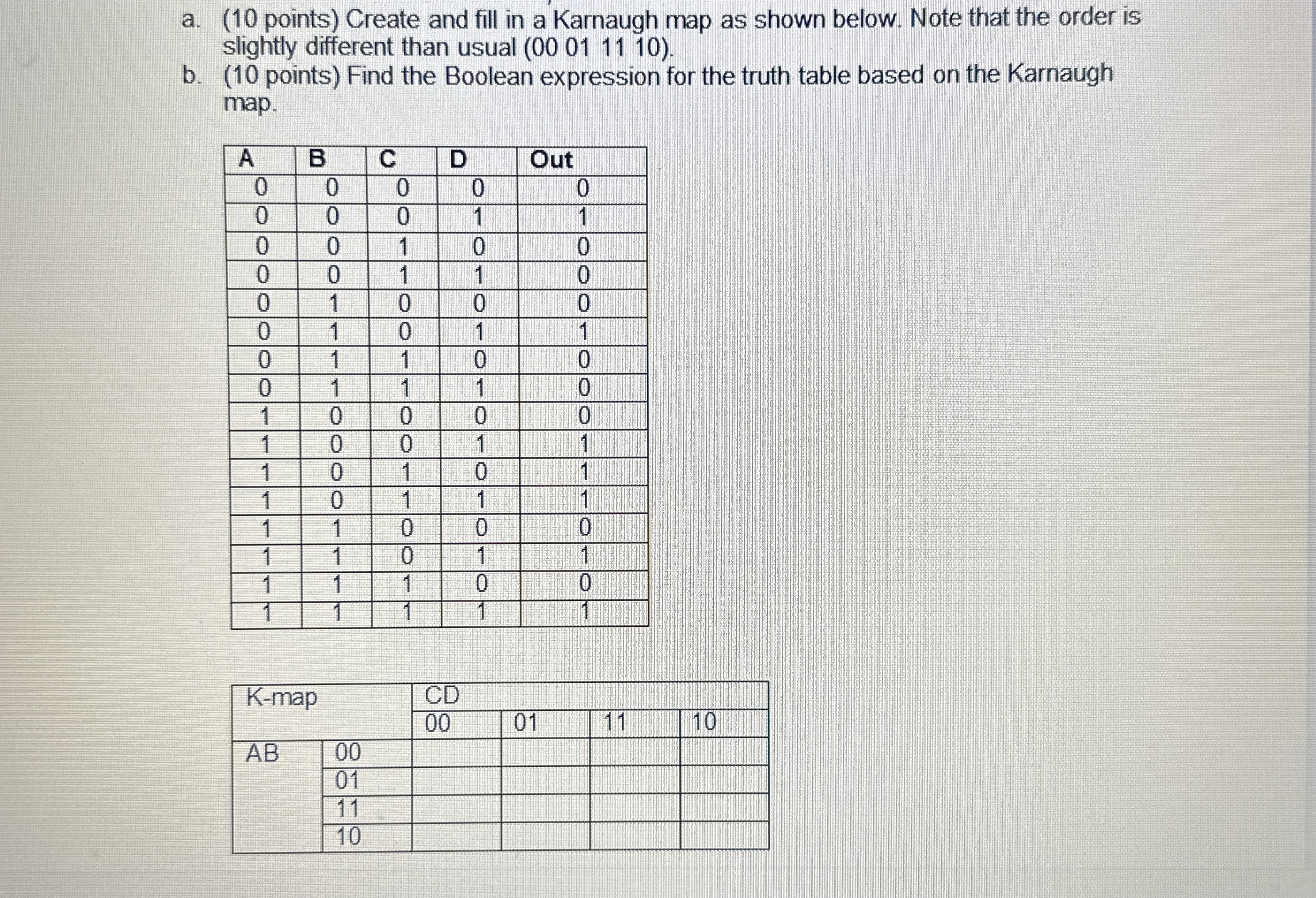 a. (10 points) Create and fill in a Karnaugh map as shown below. Note that the order is slightly different than usual (00 01 11 10).
b. (10 points) Find the Boolean expression for the truth table based on the Karnaugh map.

| A | B | C | D | Out |
|---|---|---|---|---|
| 0 | 0 | 0 | 0 | 0 |
| 0 | 0 | 0 | 1 | 1 |
| 0 | 0 | 1 | 0 | 0 |
| 0 | 0 | 1 | 1 | 0 |
| 0 | 1 | 0 | 0 | 0 |
| 0 | 1 | 0 | 1 | 1 |
| 0 | 1 | 1 | 0 | 0 |
| 0 | 1 | 1 | 1 | 0 |
| 1 | 0 | 0 | 0 | 0 |
| 1 | 0 | 0 | 1 | 1 |
| 1 | 0 | 1 | 0 | 1 |
| 1 | 0 | 1 | 1 | 1 |
| 1 | 1 | 0 | 0 | 0 |
| 1 | 1 | 0 | 1 | 1 |
| 1 | 1 | 1 | 0 | 0 |
| 1 | 1 | 1 | 1 | 1 |

| K-map | | CD | | | |
|---|---|---|---|---|---|
| | | 00 | 01 | 11 | 10 |
| AB | 00 | | | | |
| | 01 | | | | |
| | 11 | | | | |
| | 10 | | | | |